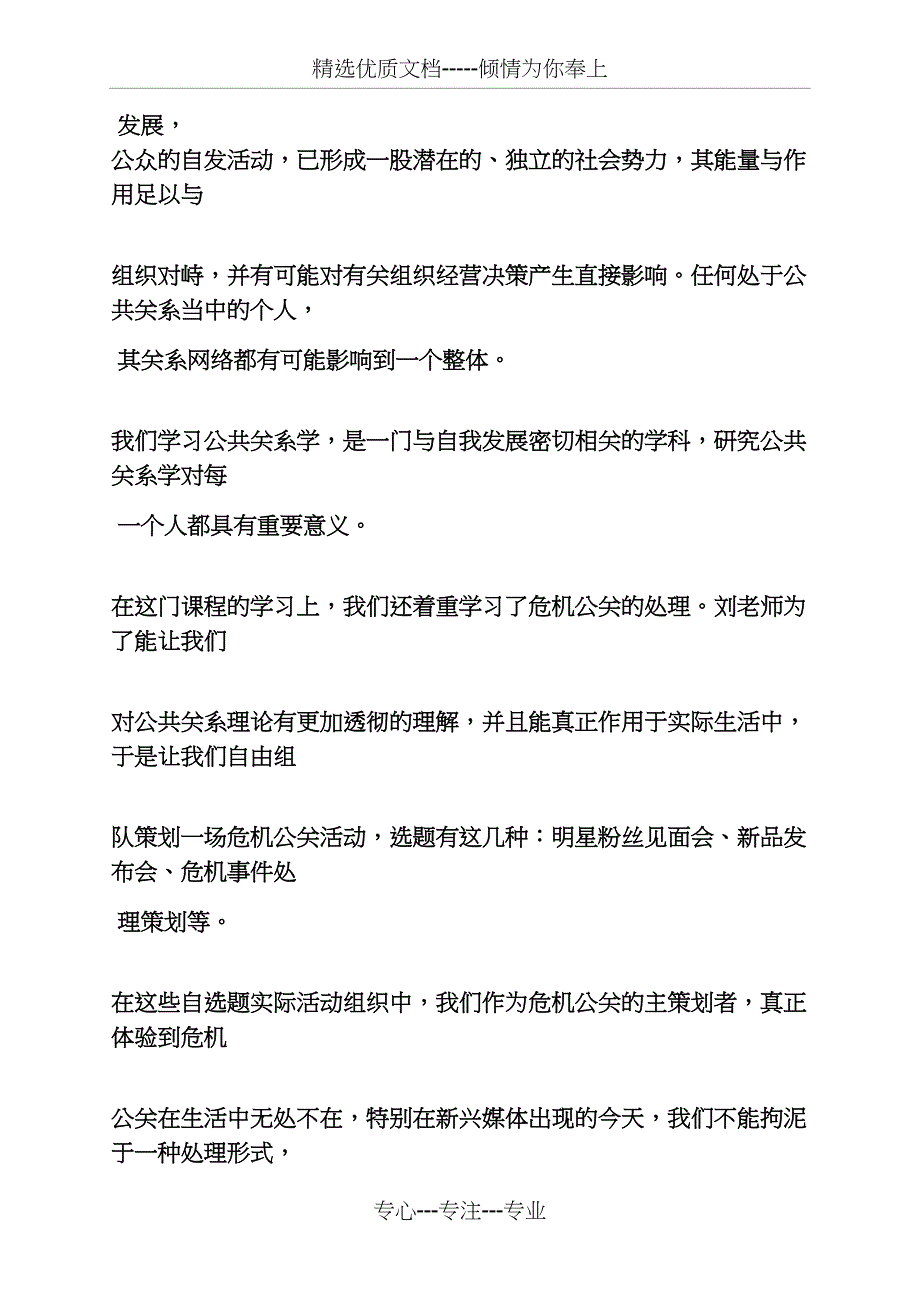 精选优质文档-----倾情为你奉上

发展，
公众的自发活动，已形成一股潜在的、独立的社会势力，其能量与作用足以与

组织对峙，并有可能对有关组织经营决策产生直接影响。任何处于公共关系当中的个人，

其关系网络都有可能影响到一个整体。

我们学习公共关系学，是一门与自我发展密切相关的学科，研究公共关系学对每

一个人都具有重要意义。

在这门课程的学习上，我们还着重学习了危机公关的处理。刘老师为了能让我们

对公共关系理论有更加透彻的理解，并且能真正作用于实际生活中，于是让我们自由组

队策划一场危机公关活动，选题有这几种：明星粉丝见面会、新品发布会、危机事件处

理策划等。

在这些自选题实际活动组织中，我们作为危机公关的主策划者，真正体验到危机

公关在生活中无处不在，特别在新兴媒体出现的今天，我们不能拘泥于一种处理形式，

专心---专注---专业